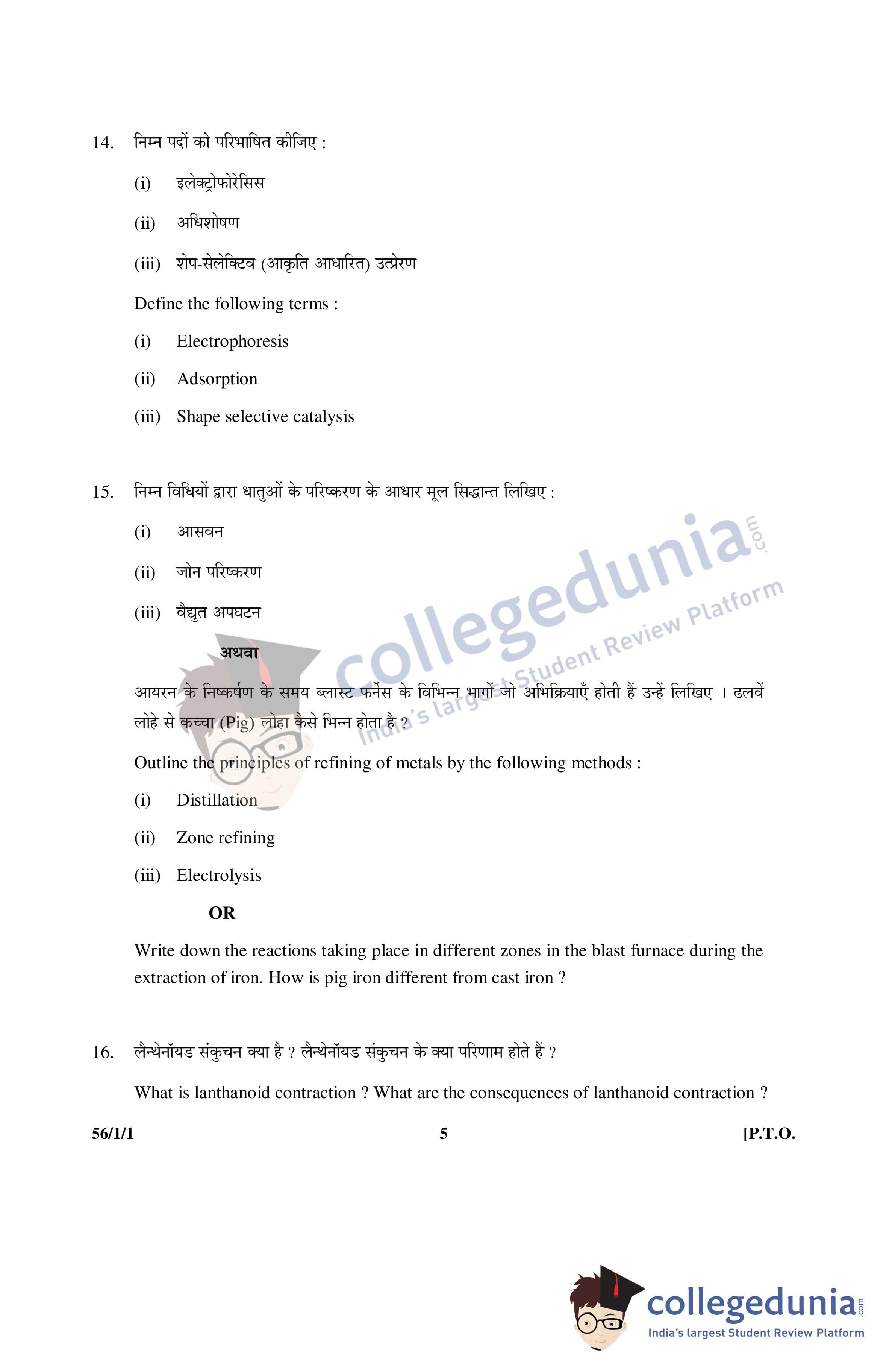 14. निम्न पदों को परिभाषित कीजिए :

(i) इलेक्ट्रोफोरेसिस

(ii) अधिशोषण

(iii) शेप-सेलेक्टिव (आकृति आधारित) उत्प्रेरण

Define the following terms :

(i) Electrophoresis

(ii) Adsorption

(iii) Shape selective catalysis

15. निम्न विधियों द्वारा धातुओं के परिष्करण के आधार मूल सिद्धान्त लिखिए :

(i) आसवन

(ii) जोन परिष्करण

(iii) वैद्युत अपघटन

अथवा

आयरन के निष्कर्षण के समय ब्लास्ट फर्नेस के विभिन्न भागों जो अभिक्रियाएँ होती हैं उन्हें लिखिए । ढलवें लोहे से कच्चा (Pig) लोहा कैसे भिन्न होता है ?

Outline the principles of refining of metals by the following methods :

(i) Distillation

(ii) Zone refining

(iii) Electrolysis

OR

Write down the reactions taking place in different zones in the blast furnace during the extraction of iron. How is pig iron different from cast iron ?

16. लैन्थेनॉयड संकुचन क्या है ? लैन्थेनॉयड संकुचन के क्या परिणाम होते हैं ?

What is lanthanoid contraction ? What are the consequences of lanthanoid contraction ?

56/1/1 5 [P.T.O.

collegedunia.com
India's largest Student Review Platform

collegedunia.com
India's largest Student Review Platform